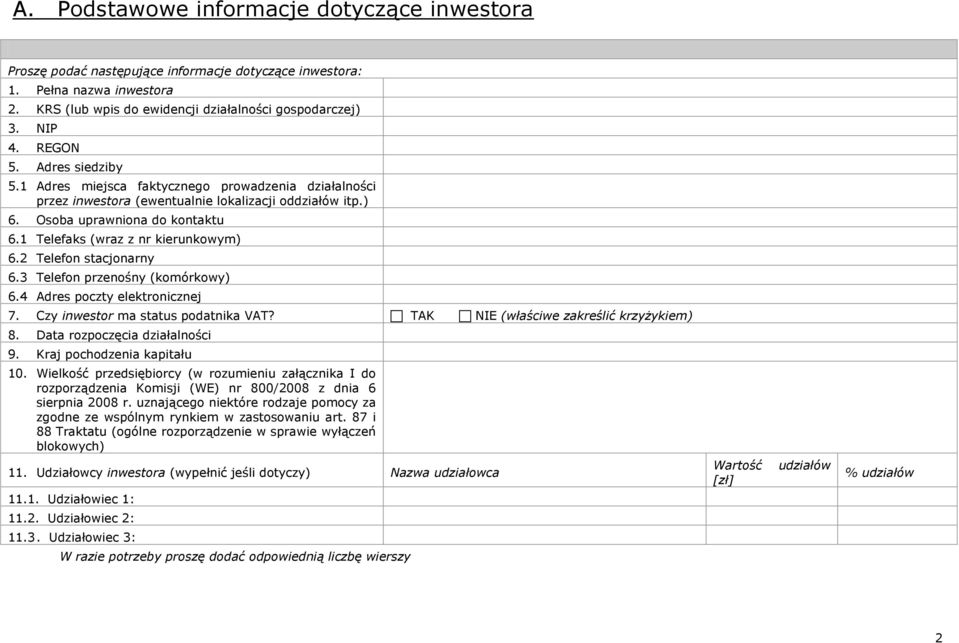 A. Podstawowe informacje dotyczące inwestora

Proszę podać następujące informacje dotyczące inwestora:

| | | | |
|---|---|---|---|
| 1. Pełna nazwa inwestora | | | |
| 2. KRS (lub wpis do ewidencji działalności gospodarczej) | | | |
| 3. NIP | | | |
| 4. REGON | | | |
| 5. Adres siedziby | | | |
| 5.1 Adres miejsca faktycznego prowadzenia działalności przez inwestora (ewentualnie lokalizacji oddziałów itp.) | | | |
| 6. Osoba uprawniona do kontaktu | | | |
| 6.1 Telefaks (wraz z nr kierunkowym) | | | |
| 6.2 Telefon stacjonarny | | | |
| 6.3 Telefon przenośny (komórkowy) | | | |
| 6.4 Adres poczty elektronicznej | | | |
| 7. Czy inwestor ma status podatnika VAT? | ☐ TAK ☐ NIE (właściwe zakreślić krzyżykiem) | | |
| 8. Data rozpoczęcia działalności | | | |
| 9. Kraj pochodzenia kapitału | | | |
| 10. Wielkość przedsiębiorcy (w rozumieniu załącznika I do rozporządzenia Komisji (WE) nr 800/2008 z dnia 6 sierpnia 2008 r. uznającego niektóre rodzaje pomocy za zgodne ze wspólnym rynkiem w zastosowaniu art. 87 i 88 Traktatu (ogólne rozporządzenie w sprawie wyłączeń blokowych) | | | |
| 11. Udziałowcy inwestora (wypełnić jeśli dotyczy) | Nazwa udziałowca | Wartość udziałów [zł] | % udziałów |
| 11.1. Udziałowiec 1: | | | |
| 11.2. Udziałowiec 2: | | | |
| 11.3. Udziałowiec 3: | | | |

W razie potrzeby proszę dodać odpowiednią liczbę wierszy

2